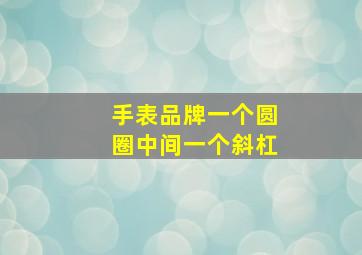 手表品牌一个圆圈中间一个斜杠